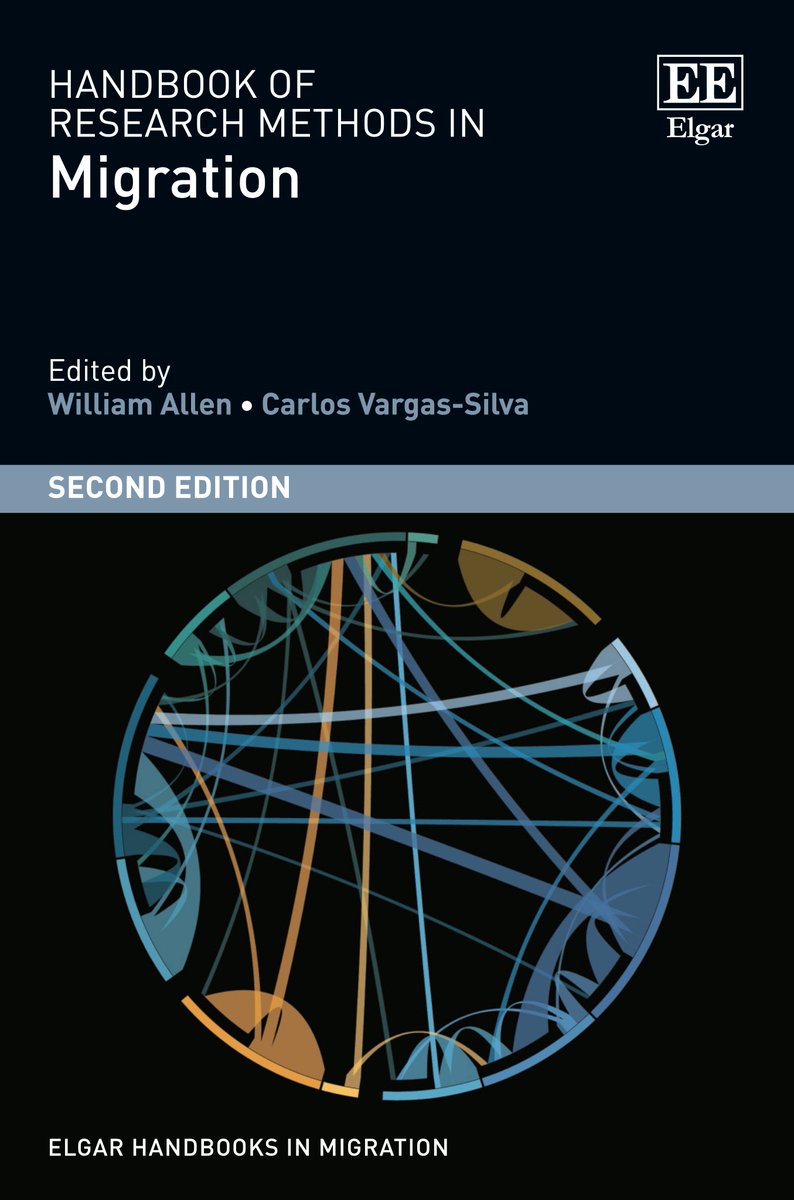 HANDBOOK OF RESEARCH METHODS IN
Migration

EE
Elgar

Edited by
William Allen • Carlos Vargas-Silva

SECOND EDITION

ELGAR HANDBOOKS IN MIGRATION